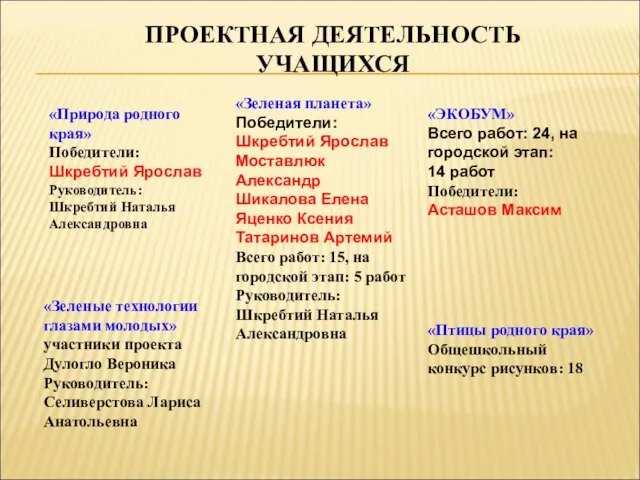 ПРОЕКТНАЯ ДЕЯТЕЛЬНОСТЬ УЧАЩИХСЯ

«Природа родного края»
Победители:
Шкребтий Ярослав
Руководитель:
Шкребтий Наталья Александровна

«Зеленые технологии глазами молодых»
участники проекта
Дулогло Вероника
Руководитель:
Селиверстова Лариса Анатольевна

«Зеленая планета»
Победители:
Шкребтий Ярослав
Моставлюк Александр
Шикалова Елена
Яценко Ксения
Татаринов Артемий
Всего работ: 15, на городской этап: 5 работ
Руководитель:
Шкребтий Наталья Александровна

«ЭКОБУМ»
Всего работ: 24, на городской этап:
14 работ
Победители:
Асташов Максим

«Птицы родного края»
Общешкольный конкурс рисунков: 18